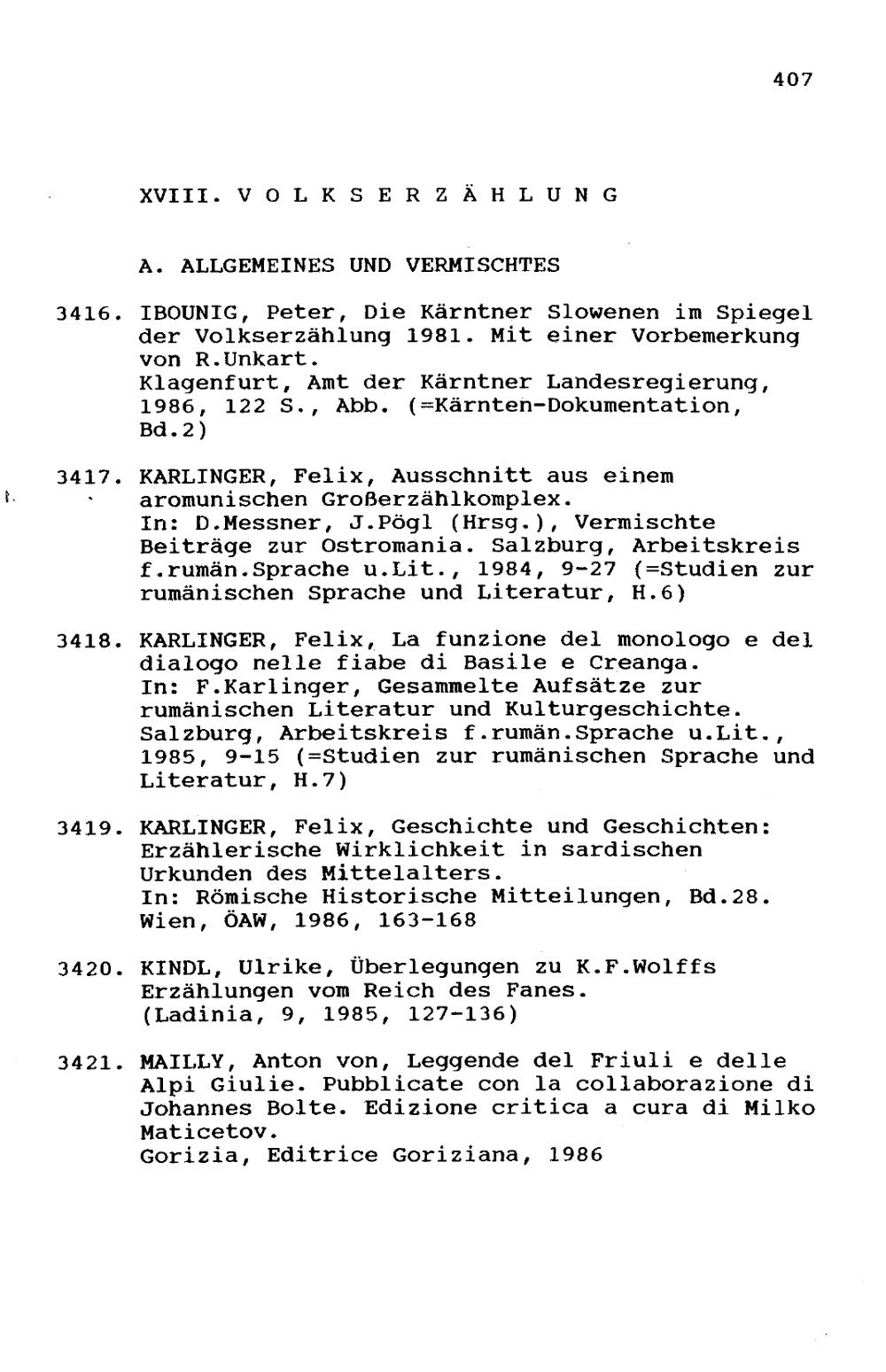 407

XVIII. V O L K S E R Z Ä H L U N G

A. ALLGEMEINES UND VERMISCHTES

3416. IBOUNIG, Peter, Die Kärntner Slowenen im Spiegel der Volkserzählung 1981. Mit einer Vorbemerkung von R.Unkart.
Klagenfurt, Amt der Kärntner Landesregierung, 1986, 122 S., Abb. (=Kärnten-Dokumentation, Bd.2)

3417. KARLINGER, Felix, Ausschnitt aus einem aromunischen Großerzählkomplex.
In: D.Messner, J.Pögl (Hrsg.), Vermischte Beiträge zur Ostromania. Salzburg, Arbeitskreis f.rumän.Sprache u.Lit., 1984, 9-27 (=Studien zur rumänischen Sprache und Literatur, H.6)

3418. KARLINGER, Felix, La funzione del monologo e del dialogo nelle fiabe di Basile e Creanga.
In: F.Karlinger, Gesammelte Aufsätze zur rumänischen Literatur und Kulturgeschichte. Salzburg, Arbeitskreis f.rumän.Sprache u.Lit., 1985, 9-15 (=Studien zur rumänischen Sprache und Literatur, H.7)

3419. KARLINGER, Felix, Geschichte und Geschichten: Erzählerische Wirklichkeit in sardischen Urkunden des Mittelalters.
In: Römische Historische Mitteilungen, Bd.28. Wien, ÖAW, 1986, 163-168

3420. KINDL, Ulrike, Überlegungen zu K.F.Wolffs Erzählungen vom Reich des Fanes.
(Ladinia, 9, 1985, 127-136)

3421. MAILLY, Anton von, Leggende del Friuli e delle Alpi Giulie. Pubblicate con la collaborazione di Johannes Bolte. Edizione critica a cura di Milko Maticetov.
Gorizia, Editrice Goriziana, 1986